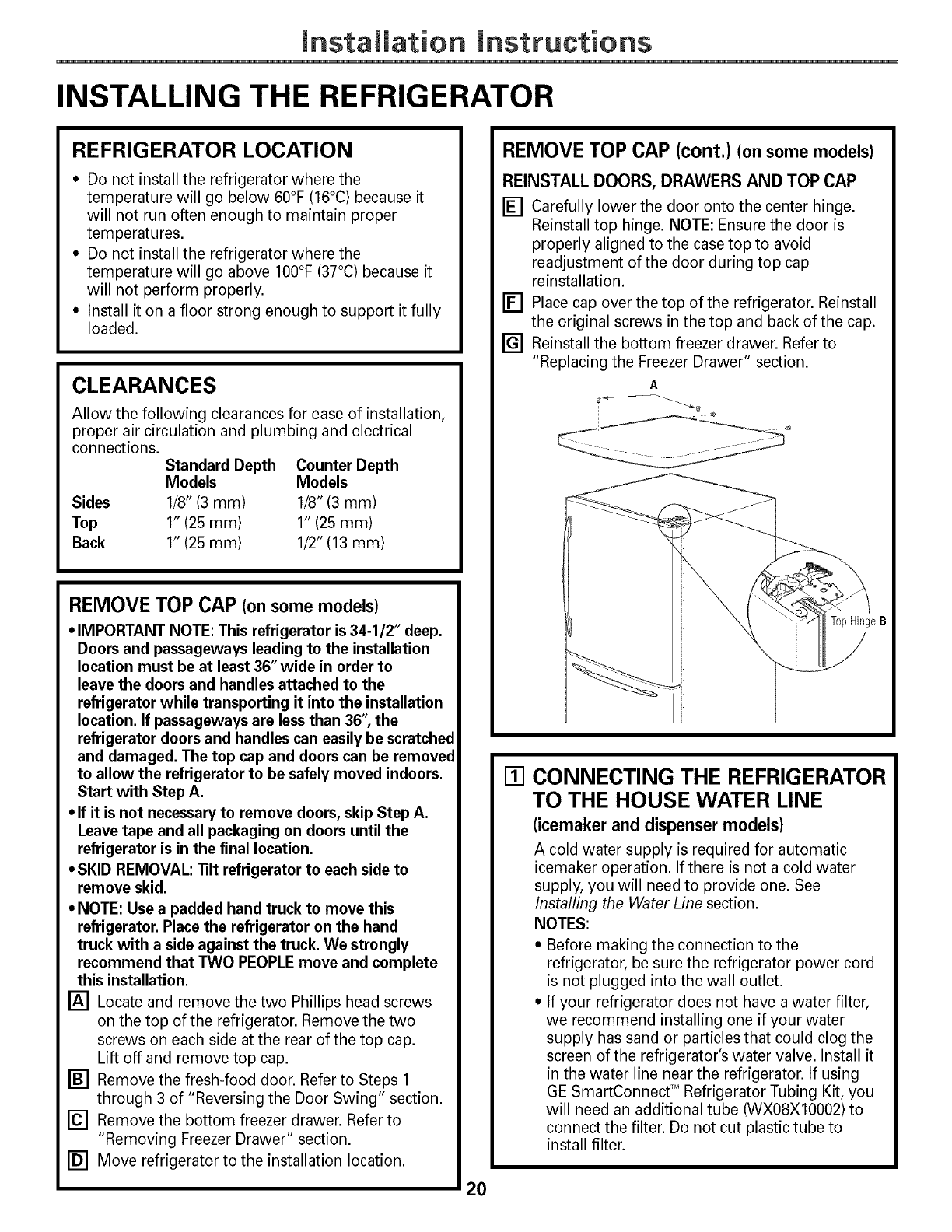 Installation Instructions

INSTALLING THE REFRIGERATOR

REFRIGERATOR LOCATION

• Do not install the refrigerator where the temperature will go below 60°F (16°C) because it will not run often enough to maintain proper temperatures.
• Do not install the refrigerator where the temperature will go above 100°F (37°C) because it will not perform properly.
• Install it on a floor strong enough to support it fully loaded.

CLEARANCES

Allow the following clearances for ease of installation, proper air circulation and plumbing and electrical connections.

| | Standard Depth Models | Counter Depth Models |
|---|---|---|
| Sides | 1/8" (3 mm) | 1/8" (3 mm) |
| Top | 1" (25 mm) | 1" (25 mm) |
| Back | 1" (25 mm) | 1/2" (13 mm) |

REMOVE TOP CAP (on some models)

• IMPORTANT NOTE: This refrigerator is 34-1/2" deep. Doors and passageways leading to the installation location must be at least 36" wide in order to leave the doors and handles attached to the refrigerator while transporting it into the installation location. If passageways are less than 36", the refrigerator doors and handles can easily be scratched and damaged. The top cap and doors can be removed to allow the refrigerator to be safely moved indoors. Start with Step A.
• If it is not necessary to remove doors, skip Step A. Leave tape and all packaging on doors until the refrigerator is in the final location.
• SKID REMOVAL: Tilt refrigerator to each side to remove skid.
• NOTE: Use a padded hand truck to move this refrigerator. Place the refrigerator on the hand truck with a side against the truck. We strongly recommend that TWO PEOPLE move and complete this installation.

A Locate and remove the two Phillips head screws on the top of the refrigerator. Remove the two screws on each side at the rear of the top cap. Lift off and remove top cap.
B Remove the fresh-food door. Refer to Steps 1 through 3 of "Reversing the Door Swing" section.
C Remove the bottom freezer drawer. Refer to "Removing Freezer Drawer" section.
D Move refrigerator to the installation location.

REMOVE TOP CAP (cont.) (on some models)

REINSTALL DOORS, DRAWERS AND TOP CAP

E Carefully lower the door onto the center hinge. Reinstall top hinge. NOTE: Ensure the door is properly aligned to the case top to avoid readjustment of the door during top cap reinstallation.
F Place cap over the top of the refrigerator. Reinstall the original screws in the top and back of the cap.
G Reinstall the bottom freezer drawer. Refer to "Replacing the Freezer Drawer" section.

A

Top Hinge B

1 CONNECTING THE REFRIGERATOR TO THE HOUSE WATER LINE

(icemaker and dispenser models)

A cold water supply is required for automatic icemaker operation. If there is not a cold water supply, you will need to provide one. See Installing the Water Line section.

NOTES:

• Before making the connection to the refrigerator, be sure the refrigerator power cord is not plugged into the wall outlet.
• If your refrigerator does not have a water filter, we recommend installing one if your water supply has sand or particles that could clog the screen of the refrigerator's water valve. Install it in the water line near the refrigerator. If using GE SmartConnect™ Refrigerator Tubing Kit, you will need an additional tube (WX08X10002) to connect the filter. Do not cut plastic tube to install filter.

20